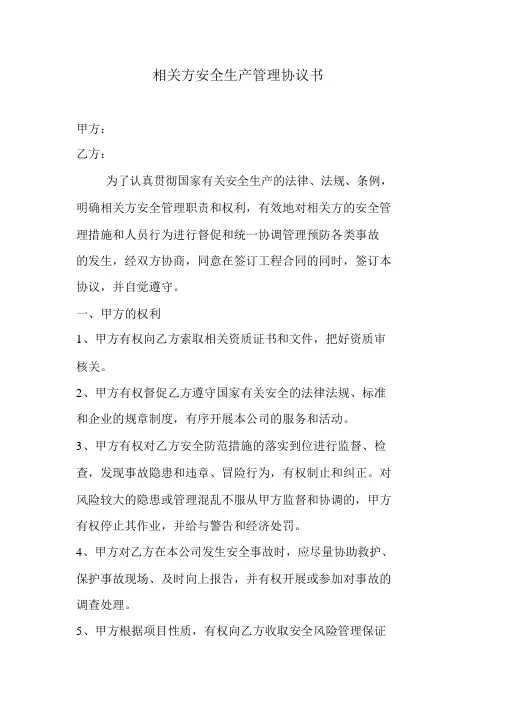 相关方安全生产管理协议书

甲方：

乙方：

为了认真贯彻国家有关安全生产的法律、法规、条例，明确相关方安全管理职责和权利，有效地对相关方的安全管理措施和人员行为进行督促和统一协调管理预防各类事故的发生，经双方协商，同意在签订工程合同的同时，签订本协议，并自觉遵守。

一、甲方的权利

1、甲方有权向乙方索取相关资质证书和文件，把好资质审核关。

2、甲方有权督促乙方遵守国家有关安全的法律法规、标准和企业的规章制度，有序开展本公司的服务和活动。

3、甲方有权对乙方安全防范措施的落实到位进行监督、检查，发现事故隐患和违章、冒险行为，有权制止和纠正。对风险较大的隐患或管理混乱不服从甲方监督和协调的，甲方有权停止其作业，并给与警告和经济处罚。

4、甲方对乙方在本公司发生安全事故时，应尽量协助救护、保护事故现场、及时向上报告，并有权开展或参加对事故的调查处理。

5、甲方根据项目性质，有权向乙方收取安全风险管理保证